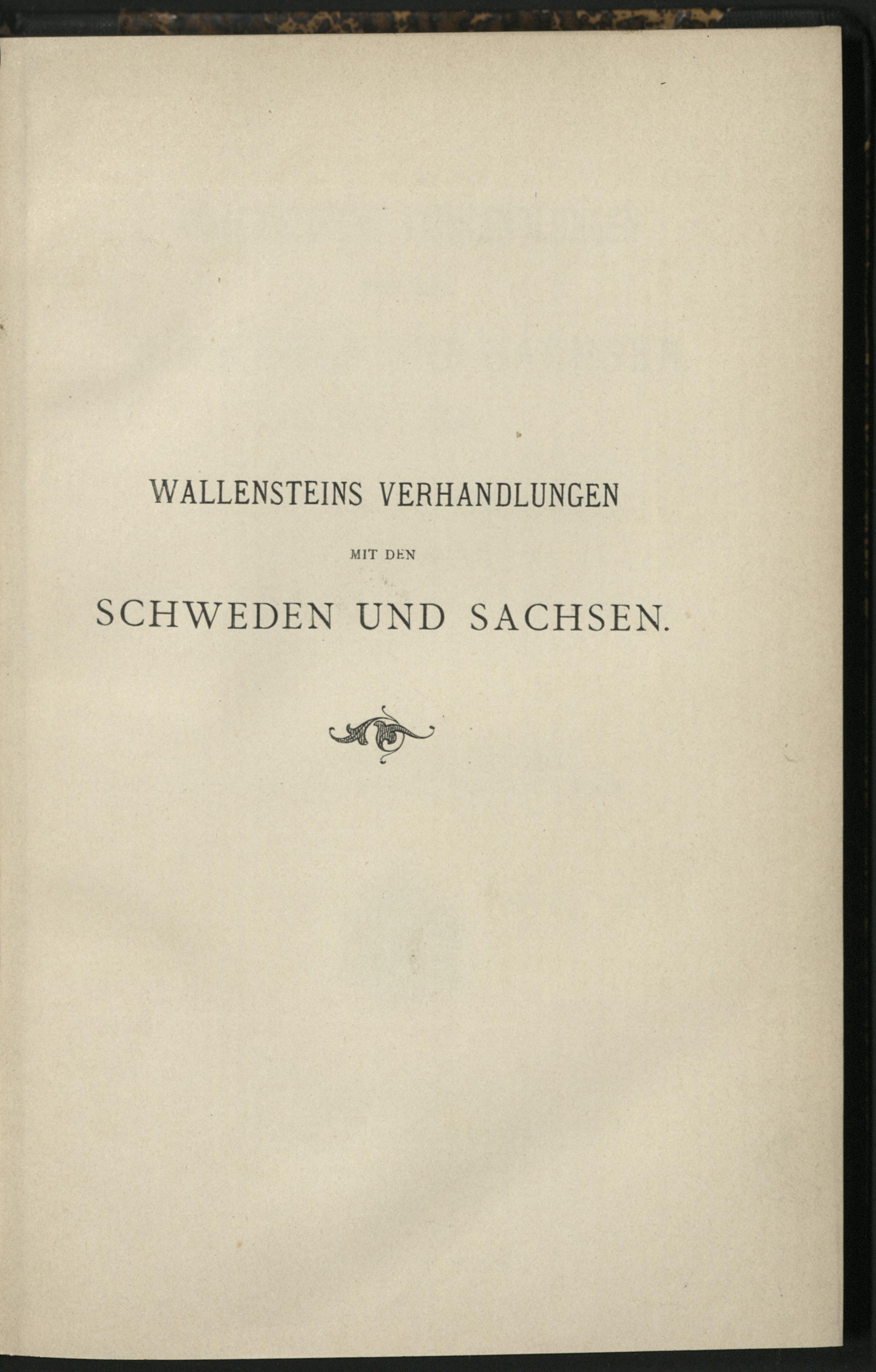 WALLENSTEINS VERHANDLUNGEN

MIT DEN

SCHWEDEN UND SACHSEN.